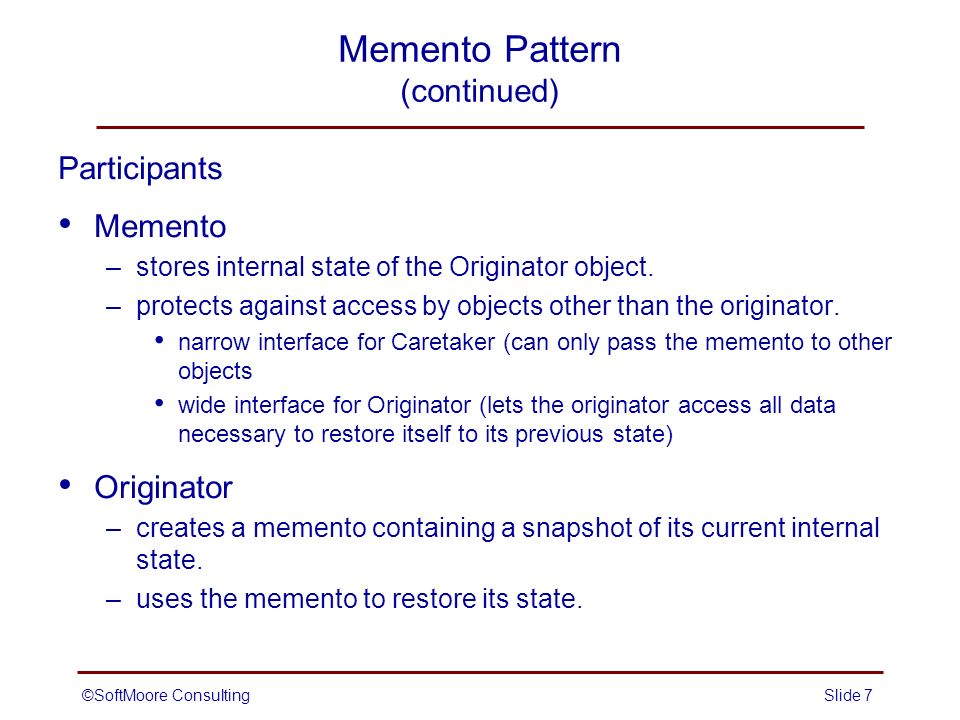 Memento Pattern
(continued)

Participants

• Memento
– stores internal state of the Originator object.
– protects against access by objects other than the originator.
• narrow interface for Caretaker (can only pass the memento to other objects
• wide interface for Originator (lets the originator access all data necessary to restore itself to its previous state)

• Originator
– creates a memento containing a snapshot of its current internal state.
– uses the memento to restore its state.

©SoftMoore Consulting

Slide 7